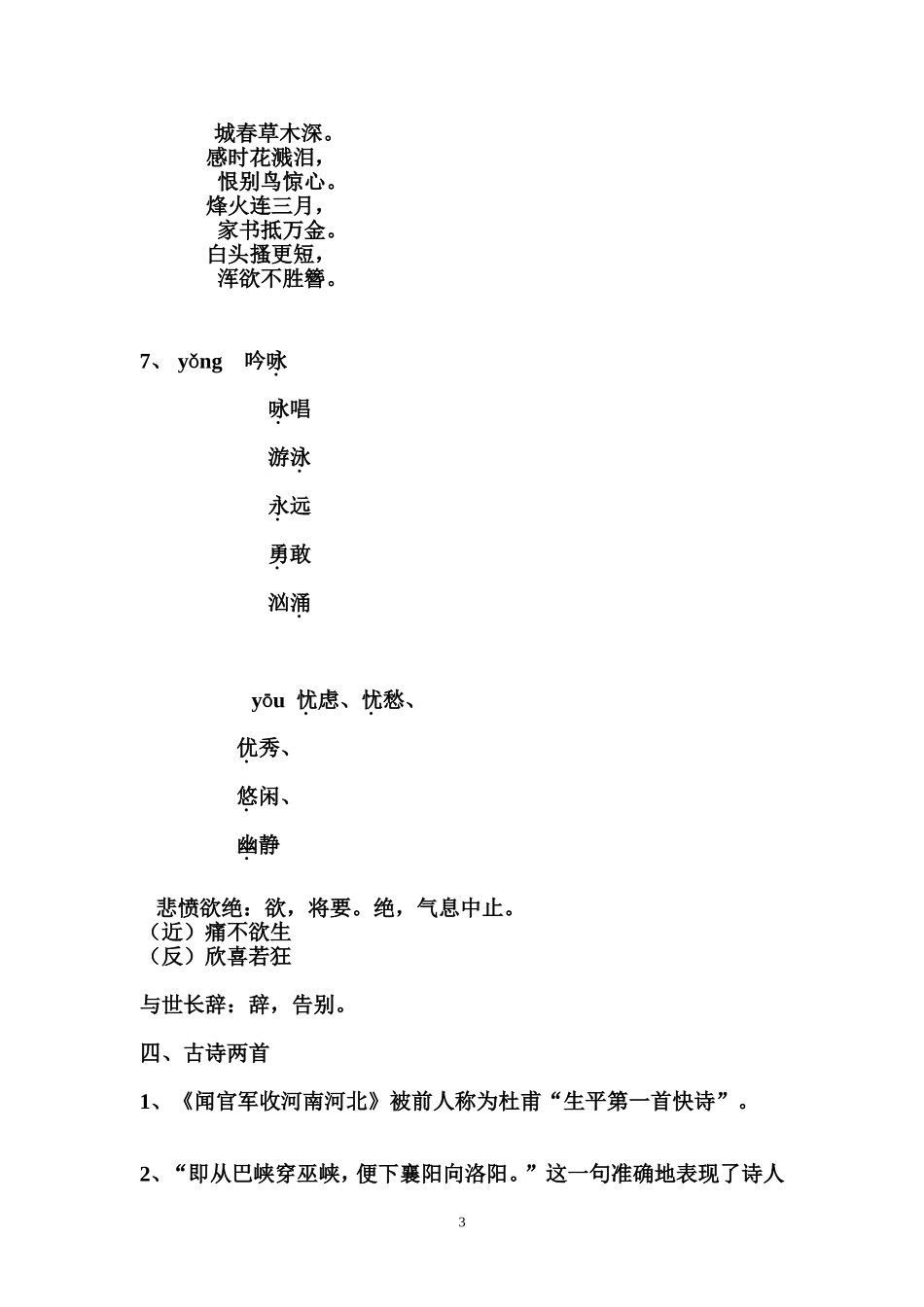 城春草木深。
感时花溅泪，
恨别鸟惊心。
烽火连三月，
家书抵万金。
白头搔更短，
浑欲不胜簪。

7、 yǒng 吟咏

咏唱

游泳

永远

勇敢

汹涌

yōu 忧虑、忧愁、

优秀、

悠闲、

幽静

悲愤欲绝：欲，将要。绝，气息中止。
（近）痛不欲生
（反）欣喜若狂

与世长辞：辞，告别。

四、古诗两首

1、《闻官军收河南河北》被前人称为杜甫“生平第一首快诗”。

2、“即从巴峡穿巫峡，便下襄阳向洛阳。”这一句准确地表现了诗人

3